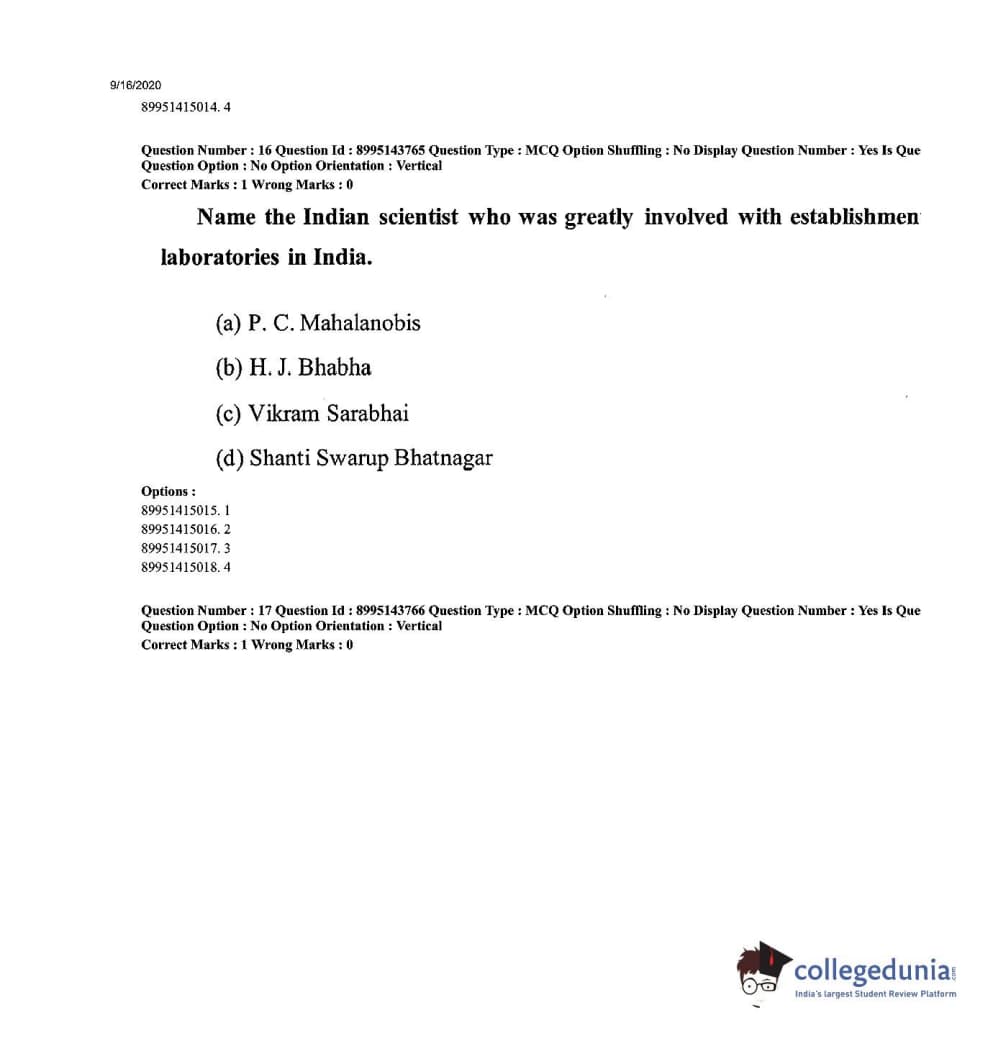 9/16/2020
89951415014. 4

Question Number : 16 Question Id : 8995143765 Question Type : MCQ Option Shuffling : No Display Question Number : Yes Is Que Question Option : No Option Orientation : Vertical
Correct Marks : 1 Wrong Marks : 0

Name the Indian scientist who was greatly involved with establishmen laboratories in India.

(a) P. C. Mahalanobis

(b) H. J. Bhabha

(c) Vikram Sarabhai

(d) Shanti Swarup Bhatnagar

Options :
89951415015. 1
89951415016. 2
89951415017. 3
89951415018. 4

Question Number : 17 Question Id : 8995143766 Question Type : MCQ Option Shuffling : No Display Question Number : Yes Is Que Question Option : No Option Orientation : Vertical
Correct Marks : 1 Wrong Marks : 0

collegedunia.com
India's largest Student Review Platform